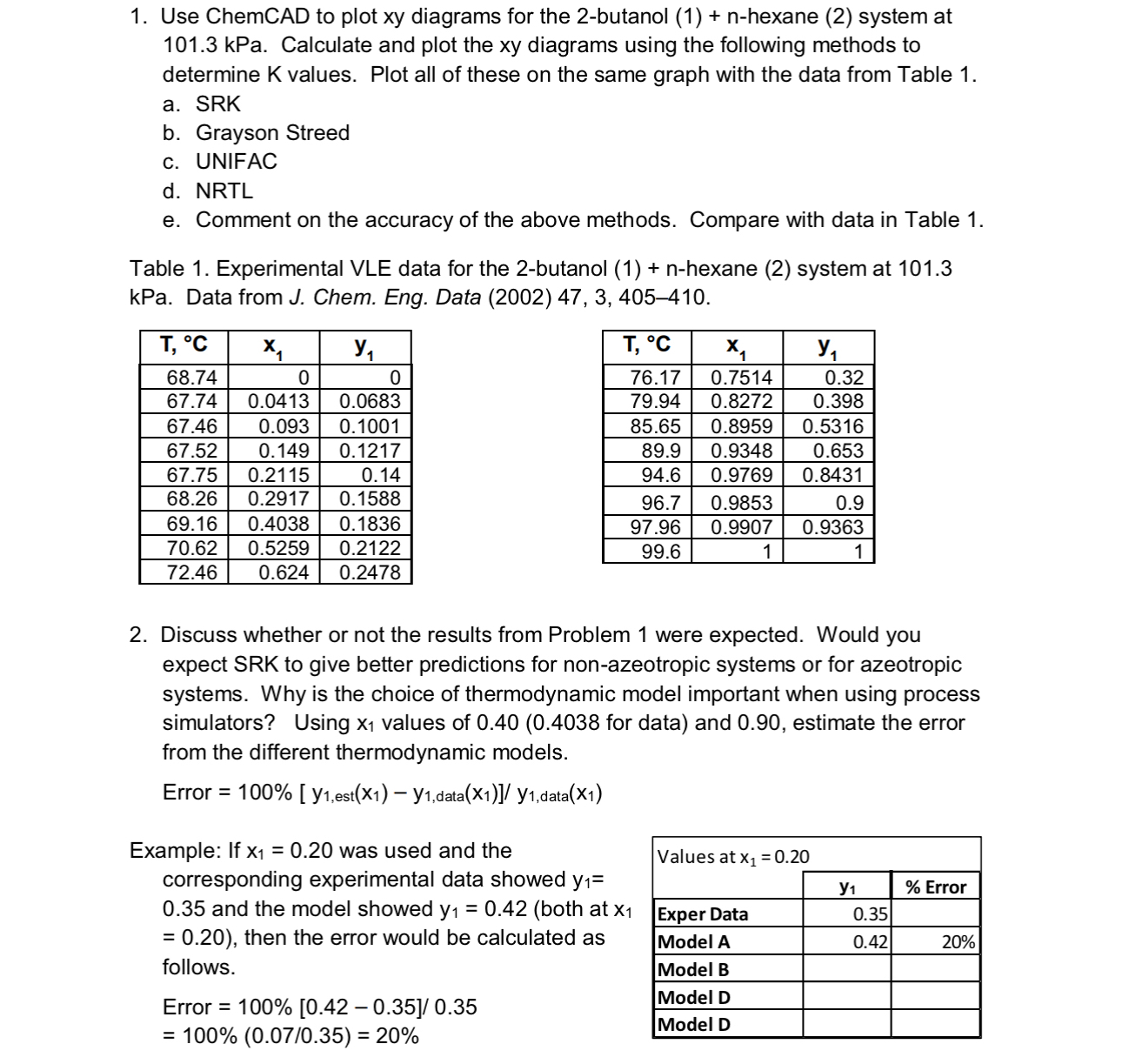 1. Use ChemCAD to plot xy diagrams for the 2-butanol (1) + n-hexane (2) system at 101.3 kPa. Calculate and plot the xy diagrams using the following methods to determine K values. Plot all of these on the same graph with the data from Table 1.
a. SRK
b. Grayson Streed
c. UNIFAC
d. NRTL
e. Comment on the accuracy of the above methods. Compare with data in Table 1.

Table 1. Experimental VLE data for the 2-butanol (1) + n-hexane (2) system at 101.3 kPa. Data from J. Chem. Eng. Data (2002) 47, 3, 405–410.

| T, °C | $x_1$ | $y_1$ |
|---|---|---|
| 68.74 | 0 | 0 |
| 67.74 | 0.0413 | 0.0683 |
| 67.46 | 0.093 | 0.1001 |
| 67.52 | 0.149 | 0.1217 |
| 67.75 | 0.2115 | 0.14 |
| 68.26 | 0.2917 | 0.1588 |
| 69.16 | 0.4038 | 0.1836 |
| 70.62 | 0.5259 | 0.2122 |
| 72.46 | 0.624 | 0.2478 |

| T, °C | $x_1$ | $y_1$ |
|---|---|---|
| 76.17 | 0.7514 | 0.32 |
| 79.94 | 0.8272 | 0.398 |
| 85.65 | 0.8959 | 0.5316 |
| 89.9 | 0.9348 | 0.653 |
| 94.6 | 0.9769 | 0.8431 |
| 96.7 | 0.9853 | 0.9 |
| 97.96 | 0.9907 | 0.9363 |
| 99.6 | 1 | 1 |

2. Discuss whether or not the results from Problem 1 were expected. Would you expect SRK to give better predictions for non-azeotropic systems or for azeotropic systems. Why is the choice of thermodynamic model important when using process simulators? Using $x_1$ values of 0.40 (0.4038 for data) and 0.90, estimate the error from the different thermodynamic models.

Error = 100% [ $y_{1,est}(x_1) - y_{1,data}(x_1)$]/ $y_{1,data}(x_1)$

Example: If $x_1$ = 0.20 was used and the corresponding experimental data showed $y_1$= 0.35 and the model showed $y_1$ = 0.42 (both at $x_1$ = 0.20), then the error would be calculated as follows.

Error = 100% [0.42 – 0.35]/ 0.35
= 100% (0.07/0.35) = 20%

| Values at $x_1$ = 0.20 | | |
|---|---|---|
| | $y_1$ | % Error |
| Exper Data | 0.35 | |
| Model A | 0.42 | 20% |
| Model B | | |
| Model D | | |
| Model D | | |